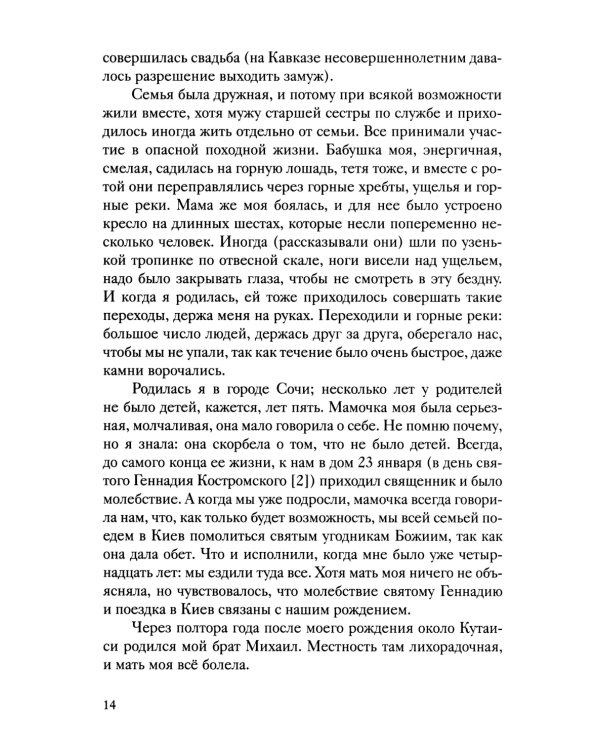 совершилась свадьба (на Кавказе несовершеннолетним давалось разрешение выходить замуж).

Семья была дружная, и потому при всякой возможности жили вместе, хотя мужу старшей сестры по службе и приходилось иногда жить отдельно от семьи. Все принимали участие в опасной походной жизни. Бабушка моя, энергичная, смелая, садилась на горную лошадь, тетя тоже, и вместе с ротой они переправлялись через горные хребты, ущелья и горные реки. Мама же моя боялась, и для нее было устроено кресло на длинных шестах, которые несли попеременно несколько человек. Иногда (рассказывали они) шли по узенькой тропинке по отвесной скале, ноги висели над ущельем, надо было закрывать глаза, чтобы не смотреть в эту бездну. И когда я родилась, ей тоже приходилось совершать такие переходы, держа меня на руках. Переходили и горные реки: большое число людей, держась друг за друга, оберегало нас, чтобы мы не упали, так как течение было очень быстрое, даже камни ворочались.

Родилась я в городе Сочи; несколько лет у родителей не было детей, кажется, лет пять. Мамочка моя была серьезная, молчаливая, она мало говорила о себе. Не помню почему, но я знала: она скорбела о том, что не было детей. Всегда, до самого конца ее жизни, к нам в дом 23 января (в день святого Геннадия Костромского [2]) приходил священник и было молебствие. А когда мы уже подросли, мамочка всегда говорила нам, что, как только будет возможность, мы всей семьей поедем в Киев помолиться святым угодникам Божиим, так как она дала обет. Что и исполнили, когда мне было уже четырнадцать лет: мы ездили туда все. Хотя мать моя ничего не объясняла, но чувствовалось, что молебствие святому Геннадию и поездка в Киев связаны с нашим рождением.

Через полтора года после моего рождения около Кутаиси родился мой брат Михаил. Местность там лихорадочная, и мать моя всё болела.

14